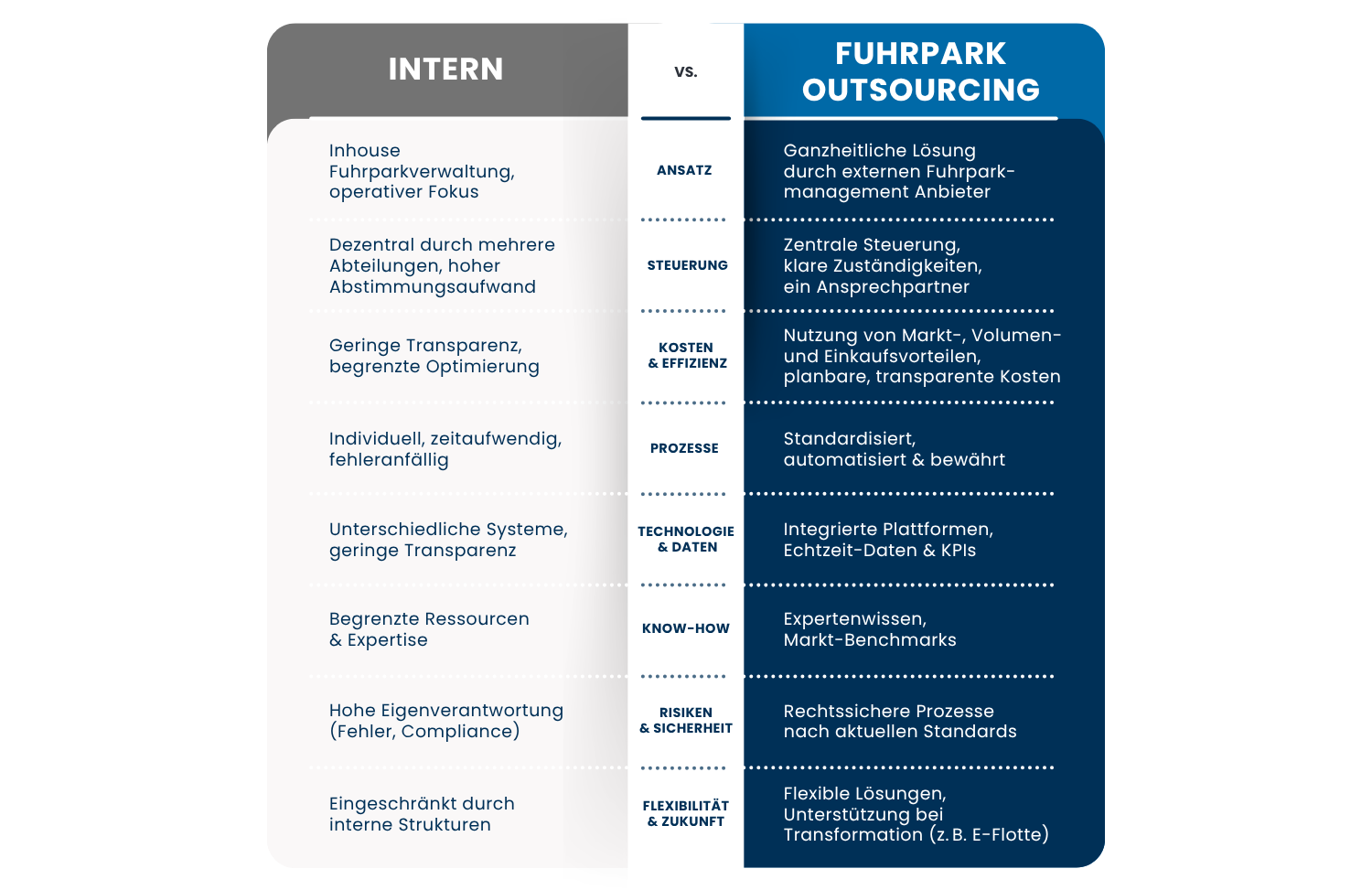 | INTERN | VS. | FUHRPARK OUTSOURCING |
|---|---|---|
| Inhouse Fuhrparkverwaltung, operativer Fokus | ANSATZ | Ganzheitliche Lösung durch externen Fuhrparkmanagement Anbieter |
| Dezentral durch mehrere Abteilungen, hoher Abstimmungsaufwand | STEUERUNG | Zentrale Steuerung, klare Zuständigkeiten, ein Ansprechpartner |
| Geringe Transparenz, begrenzte Optimierung | KOSTEN & EFFIZIENZ | Nutzung von Markt-, Volumen- und Einkaufsvorteilen, planbare, transparente Kosten |
| Individuell, zeitaufwendig, fehleranfällig | PROZESSE | Standardisiert, automatisiert & bewährt |
| Unterschiedliche Systeme, geringe Transparenz | TECHNOLOGIE & DATEN | Integrierte Plattformen, Echtzeit-Daten & KPIs |
| Begrenzte Ressourcen & Expertise | KNOW-HOW | Expertenwissen, Markt-Benchmarks |
| Hohe Eigenverantwortung (Fehler, Compliance) | RISIKEN & SICHERHEIT | Rechtssichere Prozesse nach aktuellen Standards |
| Eingeschränkt durch interne Strukturen | FLEXIBILITÄT & ZUKUNFT | Flexible Lösungen, Unterstützung bei Transformation (z. B. E-Flotte) |